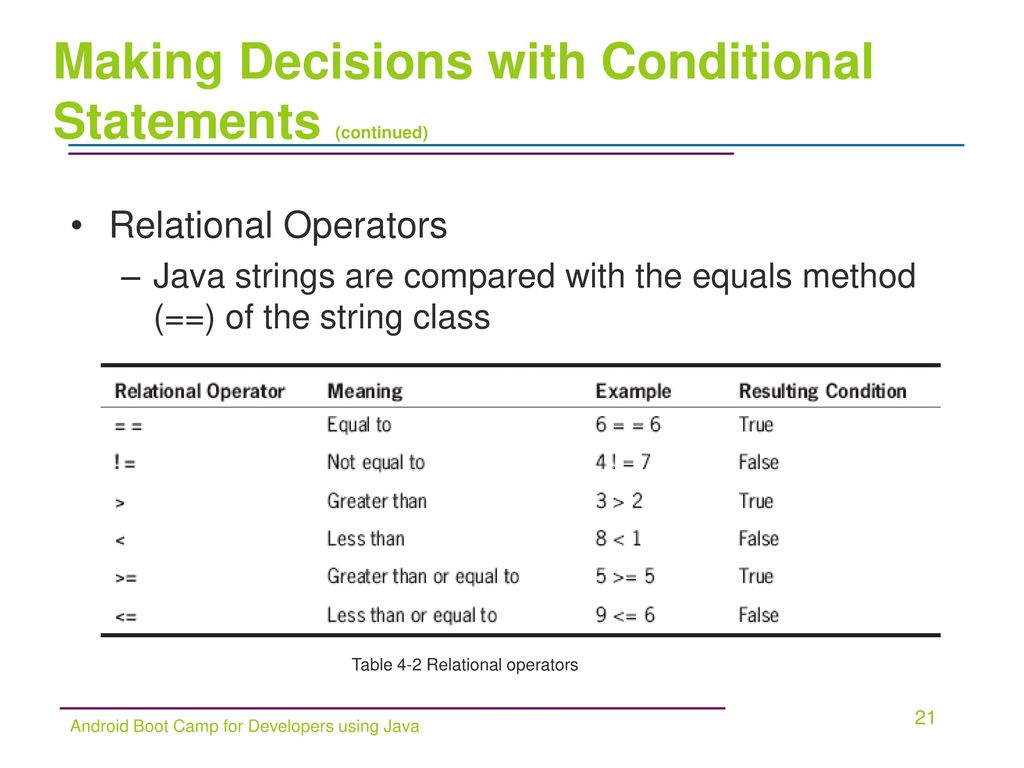 Making Decisions with Conditional Statements (continued)

• Relational Operators
– Java strings are compared with the equals method (==) of the string class

| Relational Operator | Meaning | Example | Resulting Condition |
|---|---|---|---|
| = = | Equal to | 6 = = 6 | True |
| ! = | Not equal to | 4 ! = 7 | False |
| > | Greater than | 3 > 2 | True |
| < | Less than | 8 < 1 | False |
| >= | Greater than or equal to | 5 >= 5 | True |
| <= | Less than or equal to | 9 <= 6 | False |

Table 4-2 Relational operators

Android Boot Camp for Developers using Java

21